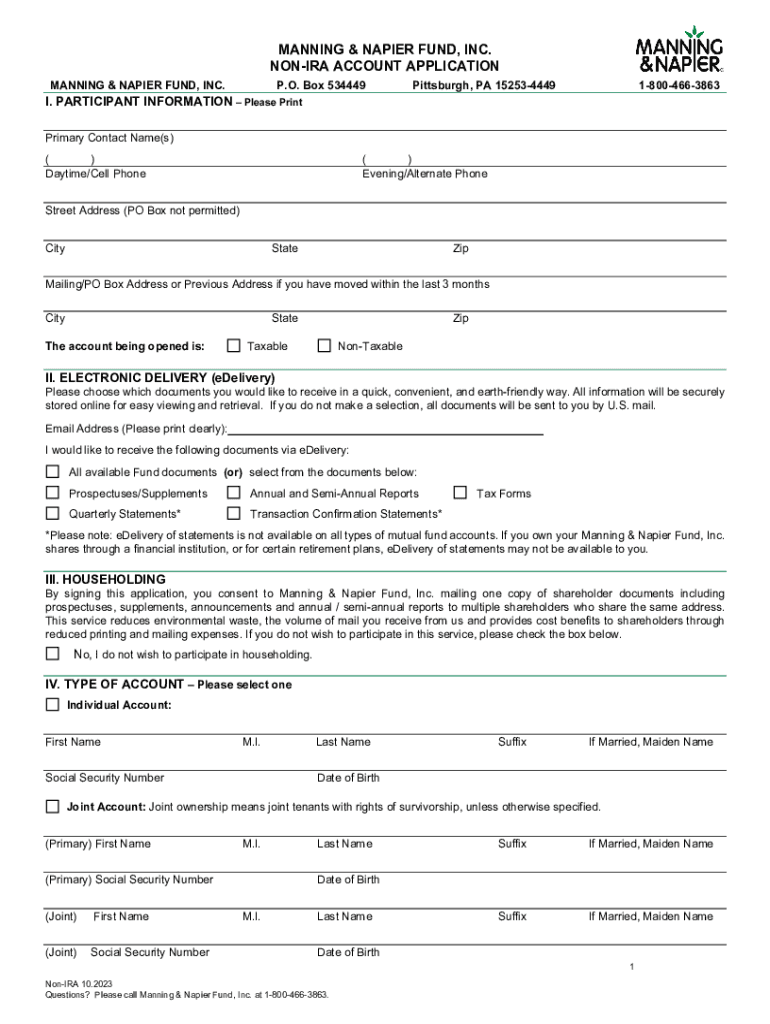 MANNING & NAPIER FUND, INC.
NON-IRA ACCOUNT APPLICATION

MANNING & NAPIER

MANNING & NAPIER FUND, INC. P.O. Box 534449 Pittsburgh, PA 15253-4449 1-800-466-3863

I. PARTICIPANT INFORMATION – Please Print

Primary Contact Name(s)

( ) ( )
Daytime/Cell Phone Evening/Alternate Phone

Street Address (PO Box not permitted)

City State Zip

Mailing/PO Box Address or Previous Address if you have moved within the last 3 months

City State Zip

The account being opened is: Taxable Non-Taxable

II. ELECTRONIC DELIVERY (eDelivery)
Please choose which documents you would like to receive in a quick, convenient, and earth-friendly way. All information will be securely stored online for easy viewing and retrieval. If you do not make a selection, all documents will be sent to you by U.S. mail.

Email Address (Please print clearly):

I would like to receive the following documents via eDelivery:

All available Fund documents (or) select from the documents below:

Prospectuses/Supplements Annual and Semi-Annual Reports Tax Forms

Quarterly Statements* Transaction Confirmation Statements*

*Please note: eDelivery of statements is not available on all types of mutual fund accounts. If you own your Manning & Napier Fund, Inc. shares through a financial institution, or for certain retirement plans, eDelivery of statements may not be available to you.

III. HOUSEHOLDING
By signing this application, you consent to Manning & Napier Fund, Inc. mailing one copy of shareholder documents including prospectuses, supplements, announcements and annual / semi-annual reports to multiple shareholders who share the same address. This service reduces environmental waste, the volume of mail you receive from us and provides cost benefits to shareholders through reduced printing and mailing expenses. If you do not wish to participate in this service, please check the box below.

No, I do not wish to participate in householding.

IV. TYPE OF ACCOUNT – Please select one

Individual Account:

First Name M.I. Last Name Suffix If Married, Maiden Name

Social Security Number Date of Birth

Joint Account: Joint ownership means joint tenants with rights of survivorship, unless otherwise specified.

(Primary) First Name M.I. Last Name Suffix If Married, Maiden Name

(Primary) Social Security Number Date of Birth

(Joint) First Name M.I. Last Name Suffix If Married, Maiden Name

(Joint) Social Security Number Date of Birth

1

Non-IRA 10.2023
Questions? Please call Manning & Napier Fund, Inc. at 1-800-466-3863.